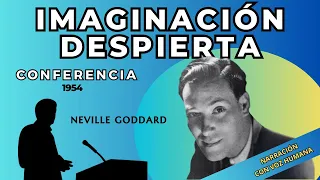 IMAGINACIÓN DESPIERTA

CONFERENCIA
1954

NEVILLE GODDARD

NARRACIÓN CON VOZ HUMANA